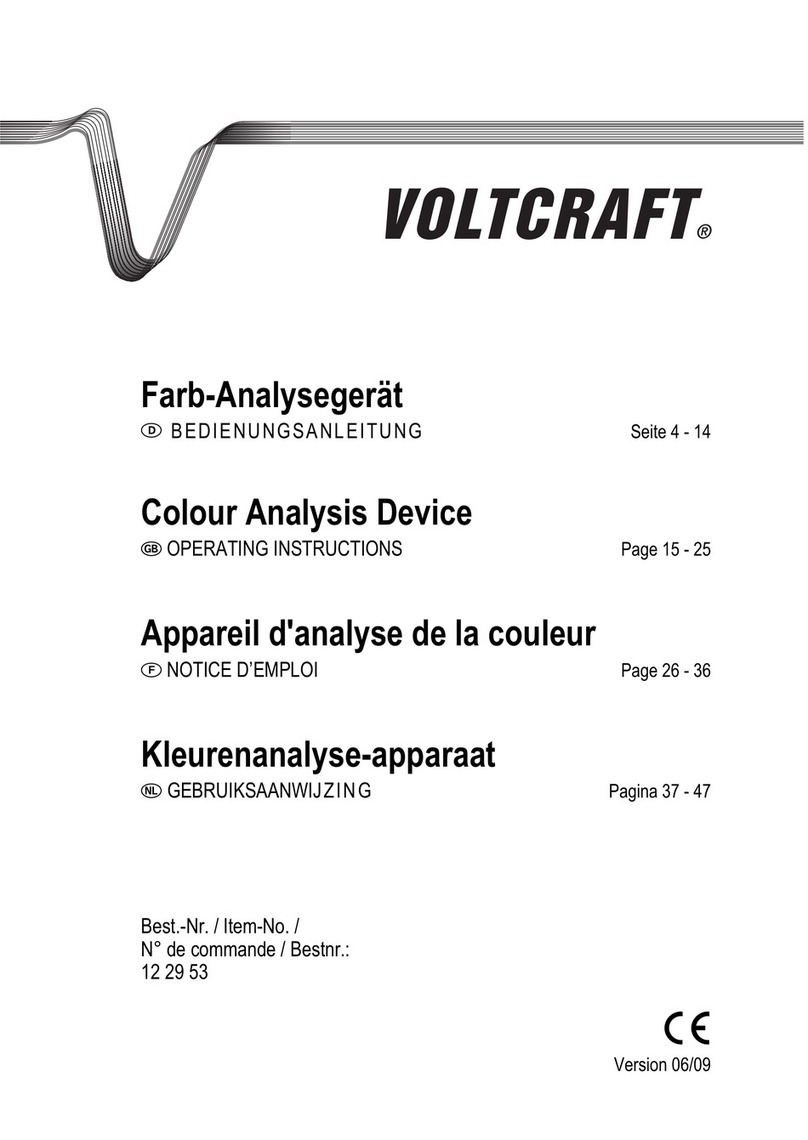 VOLTCRAFT®

Farb-Analysegerät
D BEDIENUNGSANLEITUNG Seite 4 - 14

Colour Analysis Device
GB OPERATING INSTRUCTIONS Page 15 - 25

Appareil d'analyse de la couleur
F NOTICE D'EMPLOI Page 26 - 36

Kleurenanalyse-apparaat
NL GEBRUIKSAANWIJZING Pagina 37 - 47

Best.-Nr. / Item-No. /
N° de commande / Bestnr.:
12 29 53

CE

Version 06/09